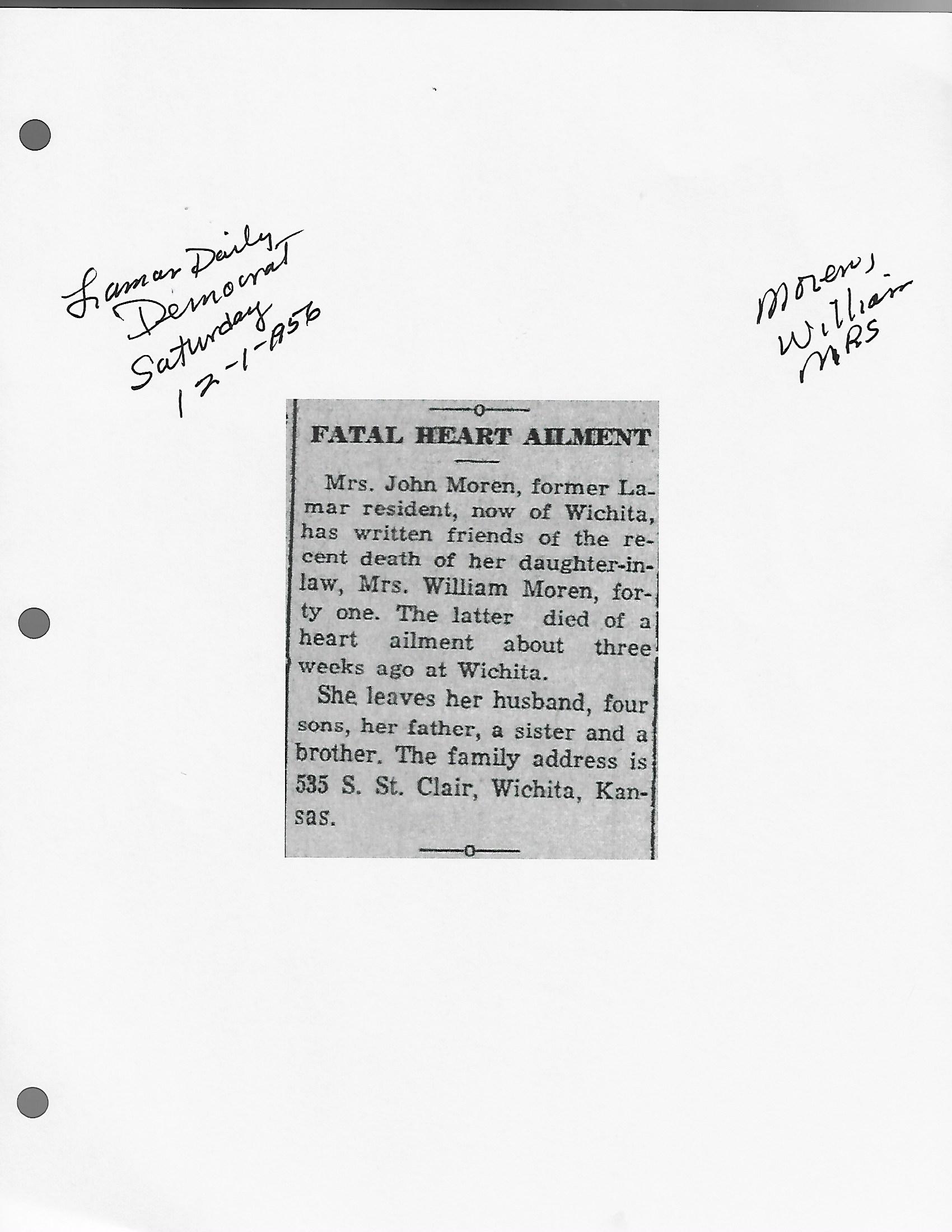 Lamar Daily Democrat Saturday 12-1-1956

Moren, William MRS

FATAL HEART AILMENT

Mrs. John Moren, former Lamar resident, now of Wichita, has written friends of the recent death of her daughter-in-law, Mrs. William Moren, forty one. The latter died of a heart ailment about three weeks ago at Wichita.

She leaves her husband, four sons, her father, a sister and a brother. The family address is 535 S. St. Clair, Wichita, Kansas.